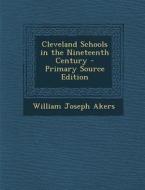 Cleveland Schools in the Nineteenth Century - Primary Source Edition

William Joseph Akers